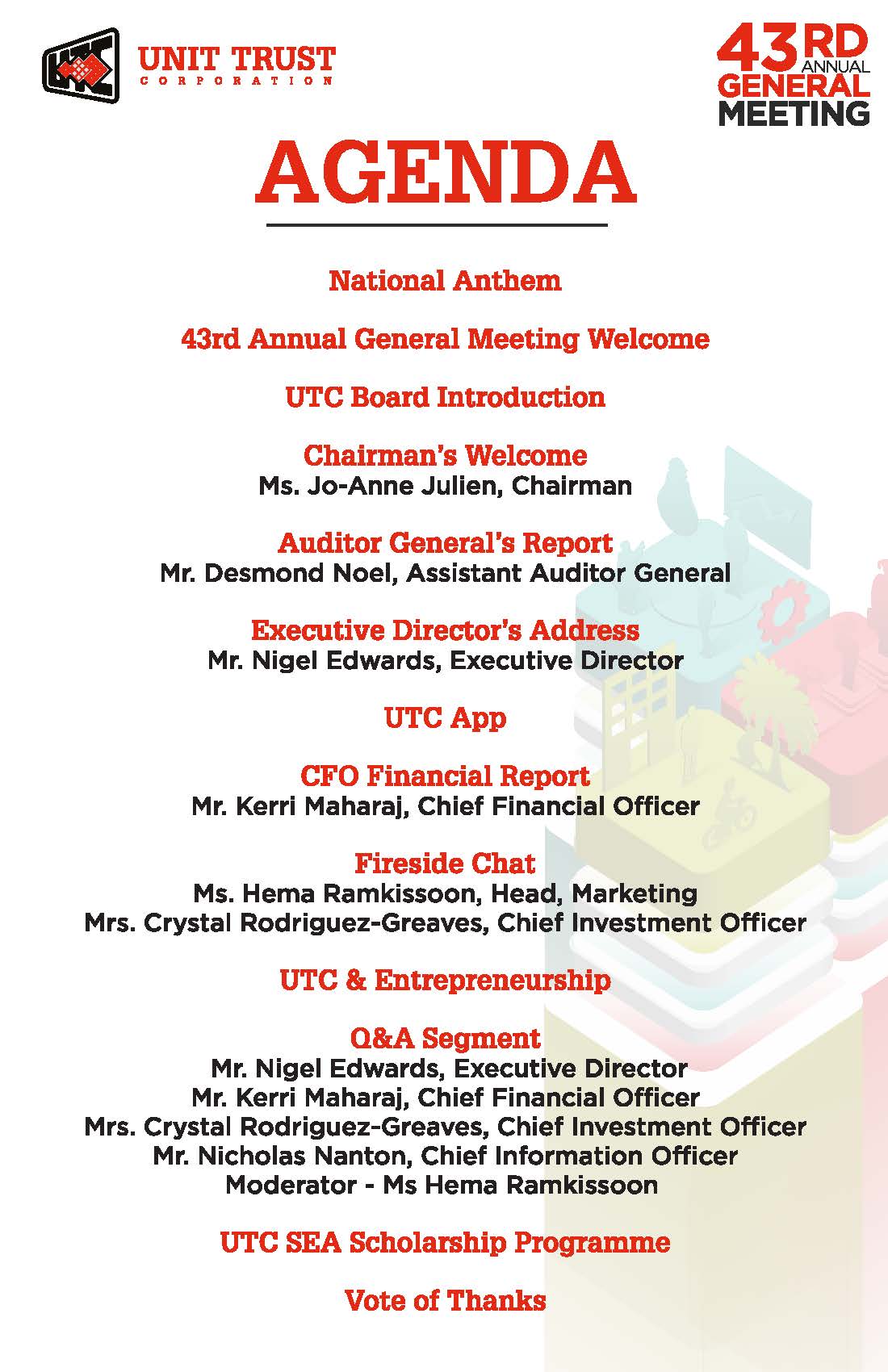 UNIT TRUST
CORPORATION

43RD ANNUAL GENERAL MEETING

AGENDA

National Anthem

43rd Annual General Meeting Welcome

UTC Board Introduction

Chairman's Welcome
Ms. Jo-Anne Julien, Chairman

Auditor General's Report
Mr. Desmond Noel, Assistant Auditor General

Executive Director's Address
Mr. Nigel Edwards, Executive Director

UTC App

CFO Financial Report
Mr. Kerri Maharaj, Chief Financial Officer

Fireside Chat
Ms. Hema Ramkissoon, Head, Marketing
Mrs. Crystal Rodriguez-Greaves, Chief Investment Officer

UTC & Entrepreneurship

Q&A Segment
Mr. Nigel Edwards, Executive Director
Mr. Kerri Maharaj, Chief Financial Officer
Mrs. Crystal Rodriguez-Greaves, Chief Investment Officer
Mr. Nicholas Nanton, Chief Information Officer
Moderator - Ms Hema Ramkissoon

UTC SEA Scholarship Programme

Vote of Thanks